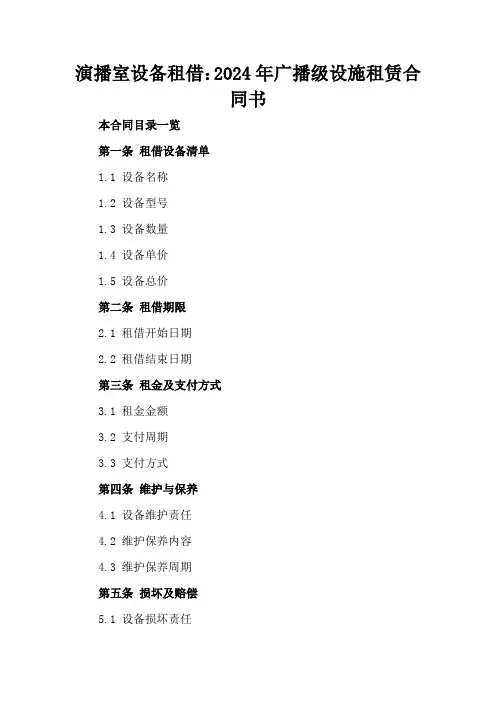 演播室设备租借:2024年广播级设施租赁合同书

本合同目录一览

第一条 租借设备清单

1.1 设备名称

1.2 设备型号

1.3 设备数量

1.4 设备单价

1.5 设备总价

第二条 租借期限

2.1 租借开始日期

2.2 租借结束日期

第三条 租金及支付方式

3.1 租金金额

3.2 支付周期

3.3 支付方式

第四条 维护与保养

4.1 设备维护责任

4.2 维护保养内容

4.3 维护保养周期

第五条 损坏及赔偿

5.1 设备损坏责任